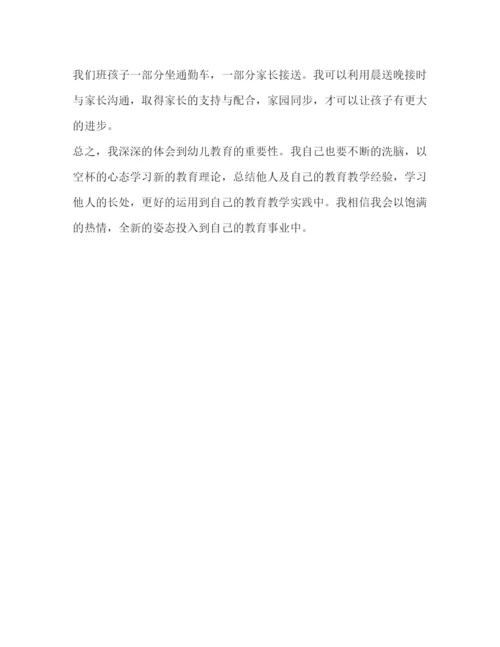 我们班孩子一部分坐通勤车，一部分家长接送。我可以利用晨送晚接时与家长沟通，取得家长的支持与配合，家园同步，才可以让孩子有更大的进步。

总之，我深深的体会到幼儿教育的重要性。我自己也要不断的洗脑，以空杯的心态学习新的教育理论，总结他人及自己的教育教学经验，学习他人的长处，更好的运用到自己的教育教学实践中。我相信我会以饱满的热情，全新的姿态投入到自己的教育事业中。